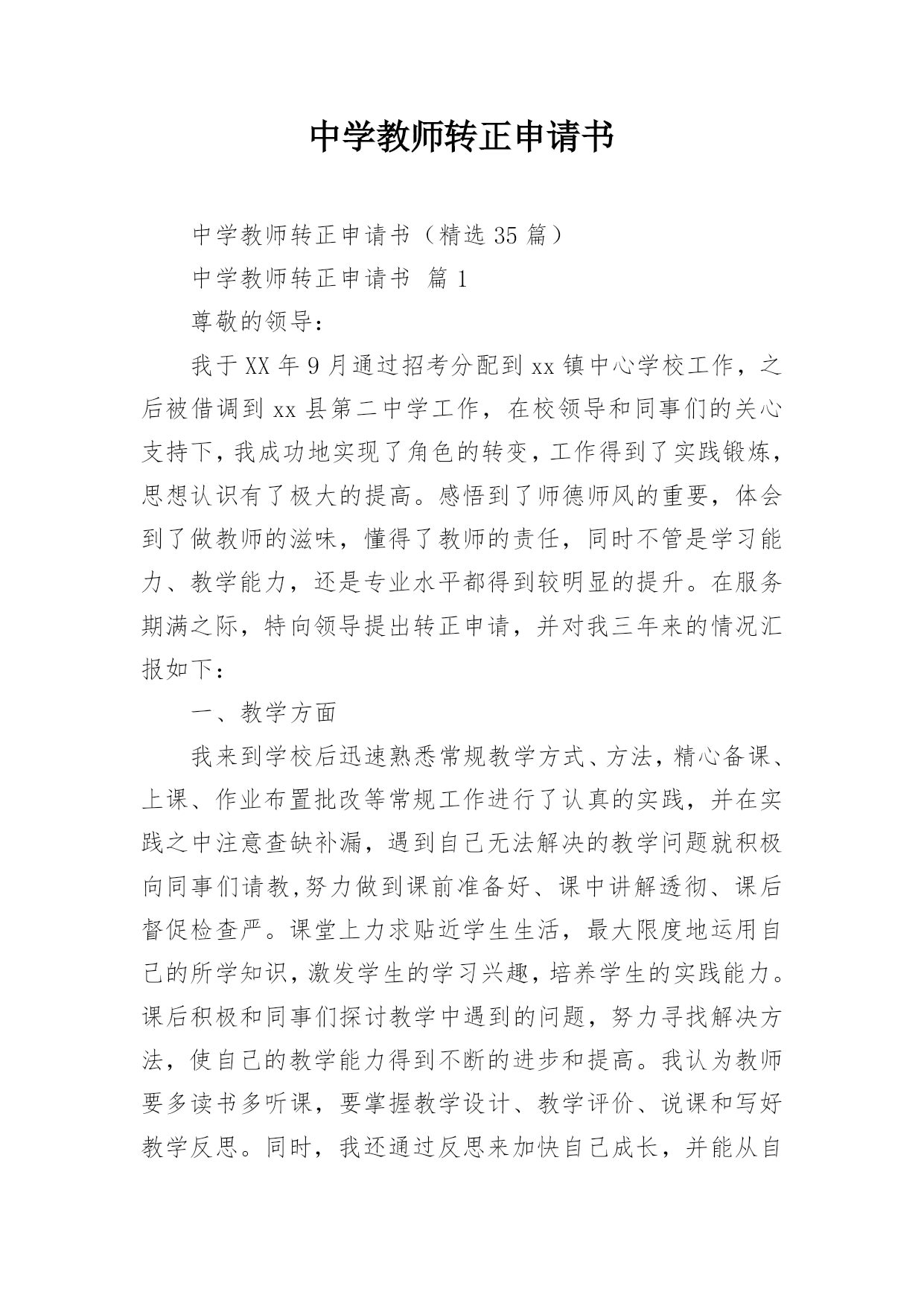 中学教师转正申请书

中学教师转正申请书（精选 35 篇）

中学教师转正申请书 篇 1

尊敬的领导：

我于 XX 年 9 月通过招考分配到 xx 镇中心学校工作，之后被借调到 xx 县第二中学工作，在校领导和同事们的关心支持下，我成功地实现了角色的转变，工作得到了实践锻炼，思想认识有了极大的提高。感悟到了师德师风的重要，体会到了做教师的滋味，懂得了教师的责任，同时不管是学习能力、教学能力，还是专业水平都得到较明显的提升。在服务期满之际，特向领导提出转正申请，并对我三年来的情况汇报如下：

一、教学方面

我来到学校后迅速熟悉常规教学方式、方法，精心备课、上课、作业布置批改等常规工作进行了认真的实践，并在实践之中注意查缺补漏，遇到自己无法解决的教学问题就积极向同事们请教,努力做到课前准备好、课中讲解透彻、课后督促检查严。课堂上力求贴近学生生活，最大限度地运用自己的所学知识，激发学生的学习兴趣，培养学生的实践能力。课后积极和同事们探讨教学中遇到的问题，努力寻找解决方法，使自己的教学能力得到不断的进步和提高。我认为教师要多读书多听课，要掌握教学设计、教学评价、说课和写好教学反思。同时，我还通过反思来加快自己成长，并能从自